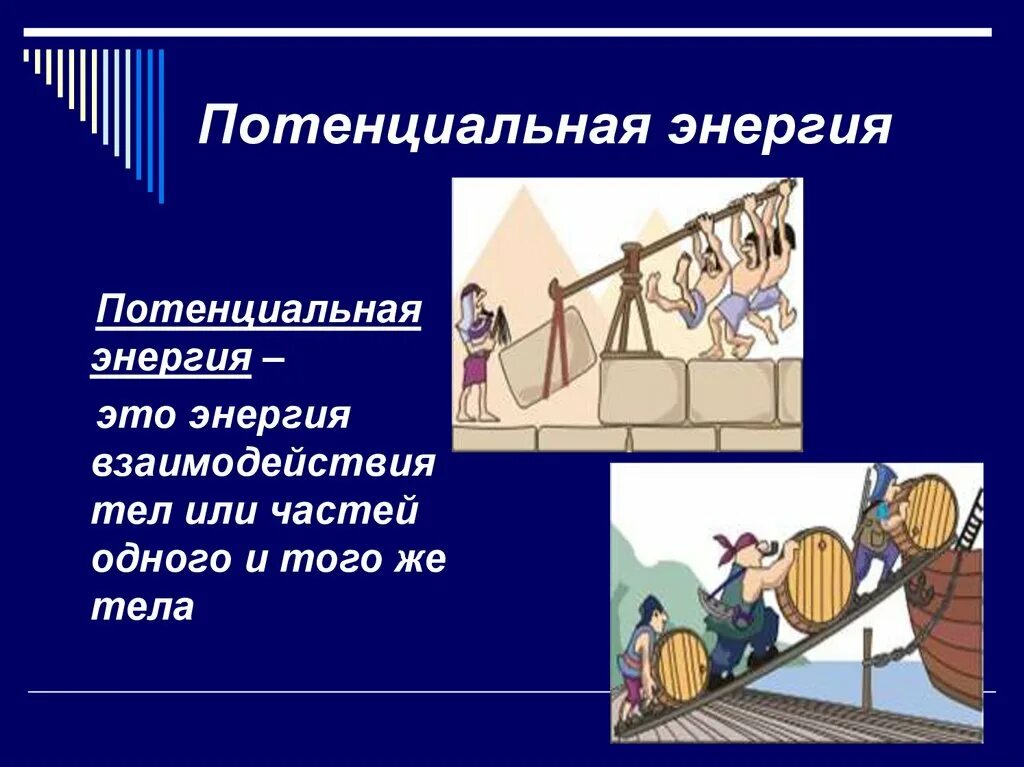 Потенциальная энергия

Потенциальная энергия –

это энергия взаимодействия тел или частей одного и того же тела